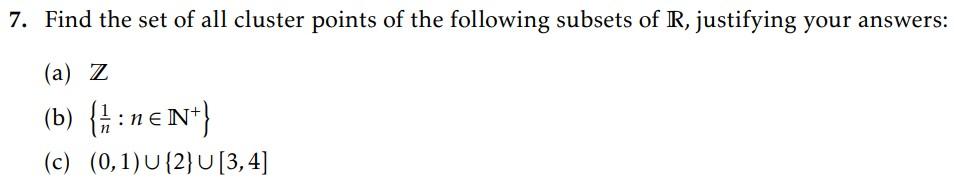 7. Find the set of all cluster points of the following subsets of $\mathbb{R}$, justifying your answers:

(a) $\mathbb{Z}$

(b) $\left\{\frac{1}{n} : n \in \mathbb{N}^+\right\}$

(c) $(0,1) \cup \{2\} \cup [3,4]$